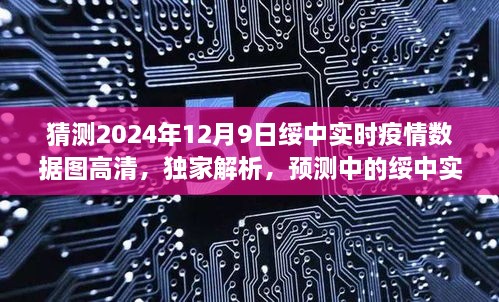 5G

猜测2024年12月9日绥中实时疫情数据图高清，独家解析，预测中的绥中实